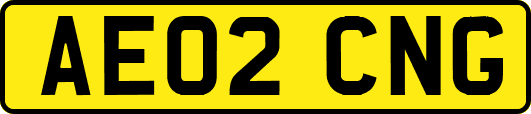 AE02 CNG